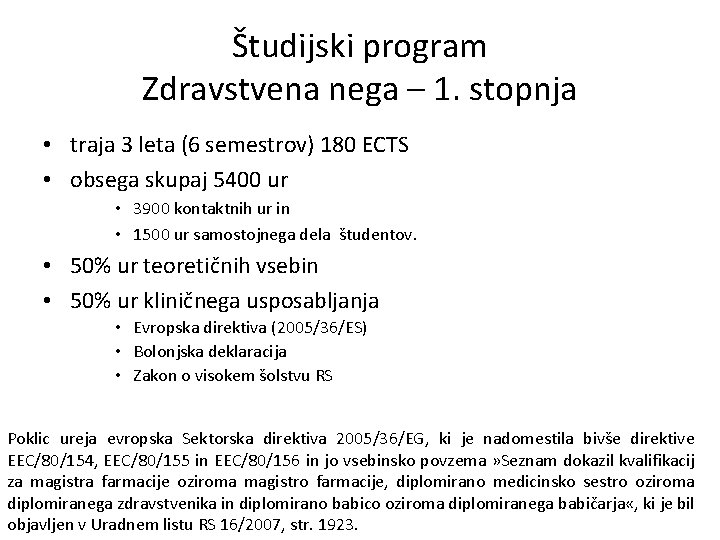 Študijski program
Zdravstvena nega – 1. stopnja

• traja 3 leta (6 semestrov) 180 ECTS
• obsega skupaj 5400 ur
  • 3900 kontaktnih ur in
  • 1500 ur samostojnega dela študentov.
• 50% ur teoretičnih vsebin
• 50% ur kliničnega usposabljanja
  • Evropska direktiva (2005/36/ES)
  • Bolonjska deklaracija
  • Zakon o visokem šolstvu RS

Poklic ureja evropska Sektorska direktiva 2005/36/EG, ki je nadomestila bivše direktive EEC/80/154, EEC/80/155 in EEC/80/156 in jo vsebinsko povzema »Seznam dokazil kvalifikacij za magistra farmacije oziroma magistro farmacije, diplomirano medicinsko sestro oziroma diplomiranega zdravstvenika in diplomirano babico oziroma diplomiranega babičarja«, ki je bil objavljen v Uradnem listu RS 16/2007, str. 1923.